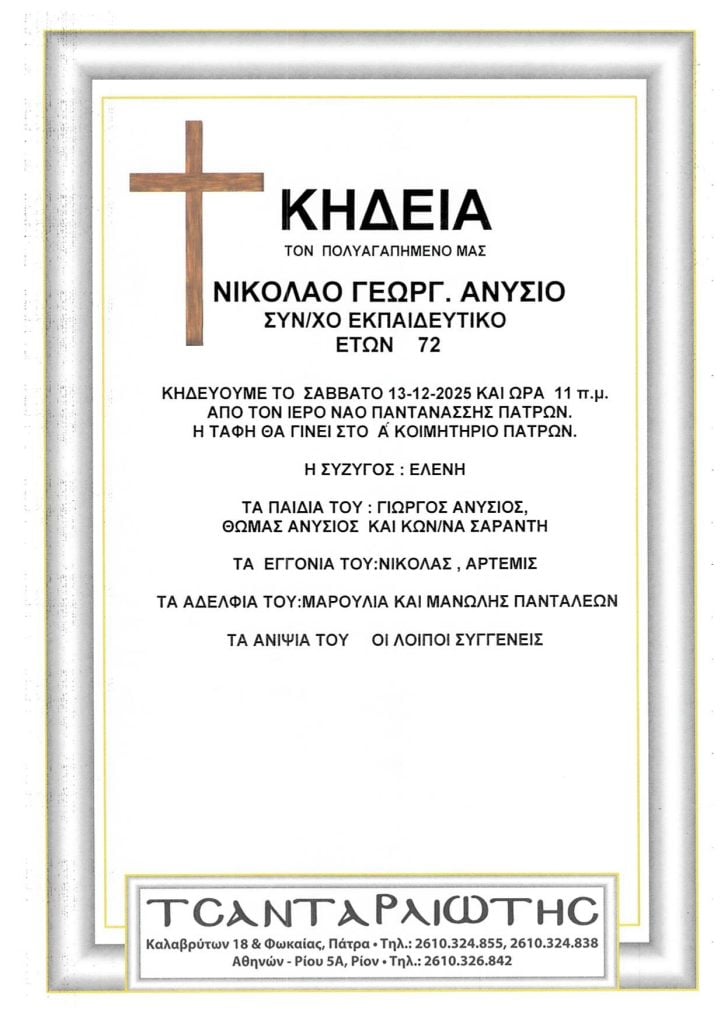 ΚΗΔΕΙΑ

ΤΟΝ ΠΟΛΥΑΓΑΠΗΜΕΝΟ ΜΑΣ

ΝΙΚΟΛΑΟ ΓΕΩΡΓ. ΑΝΥΣΙΟ
ΣΥΝ/ΧΟ ΕΚΠΑΙΔΕΥΤΙΚΟ
ΕΤΩΝ 72

ΚΗΔΕΥΟΥΜΕ ΤΟ ΣΑΒΒΑΤΟ 13-12-2025 ΚΑΙ ΩΡΑ 11 π.μ.
ΑΠΟ ΤΟΝ ΙΕΡΟ ΝΑΟ ΠΑΝΤΑΝΑΣΣΗΣ ΠΑΤΡΩΝ.
Η ΤΑΦΗ ΘΑ ΓΙΝΕΙ ΣΤΟ Α΄ ΚΟΙΜΗΤΗΡΙΟ ΠΑΤΡΩΝ.

Η ΣΥΖΥΓΟΣ : ΕΛΕΝΗ

ΤΑ ΠΑΙΔΙΑ ΤΟΥ : ΓΙΩΡΓΟΣ ΑΝΥΣΙΟΣ,
ΘΩΜΑΣ ΑΝΥΣΙΟΣ ΚΑΙ ΚΩΝ/ΝΑ ΣΑΡΑΝΤΗ

ΤΑ ΕΓΓΟΝΙΑ ΤΟΥ:ΝΙΚΟΛΑΣ , ΑΡΤΕΜΙΣ

ΤΑ ΑΔΕΛΦΙΑ ΤΟΥ:ΜΑΡΟΥΛΙΑ ΚΑΙ ΜΑΝΩΛΗΣ ΠΑΝΤΑΛΕΩΝ

ΤΑ ΑΝΙΨΙΑ ΤΟΥ ΟΙ ΛΟΙΠΟΙ ΣΥΓΓΕΝΕΙΣ

ΤΣΑΝΤΑΡΛΙΩΤΗΣ
Καλαβρύτων 18 & Φωκαίας, Πάτρα • Τηλ.: 2610.324.855, 2610.324.838
Αθηνών - Ρίου 5Α, Ρίον • Τηλ.: 2610.326.842